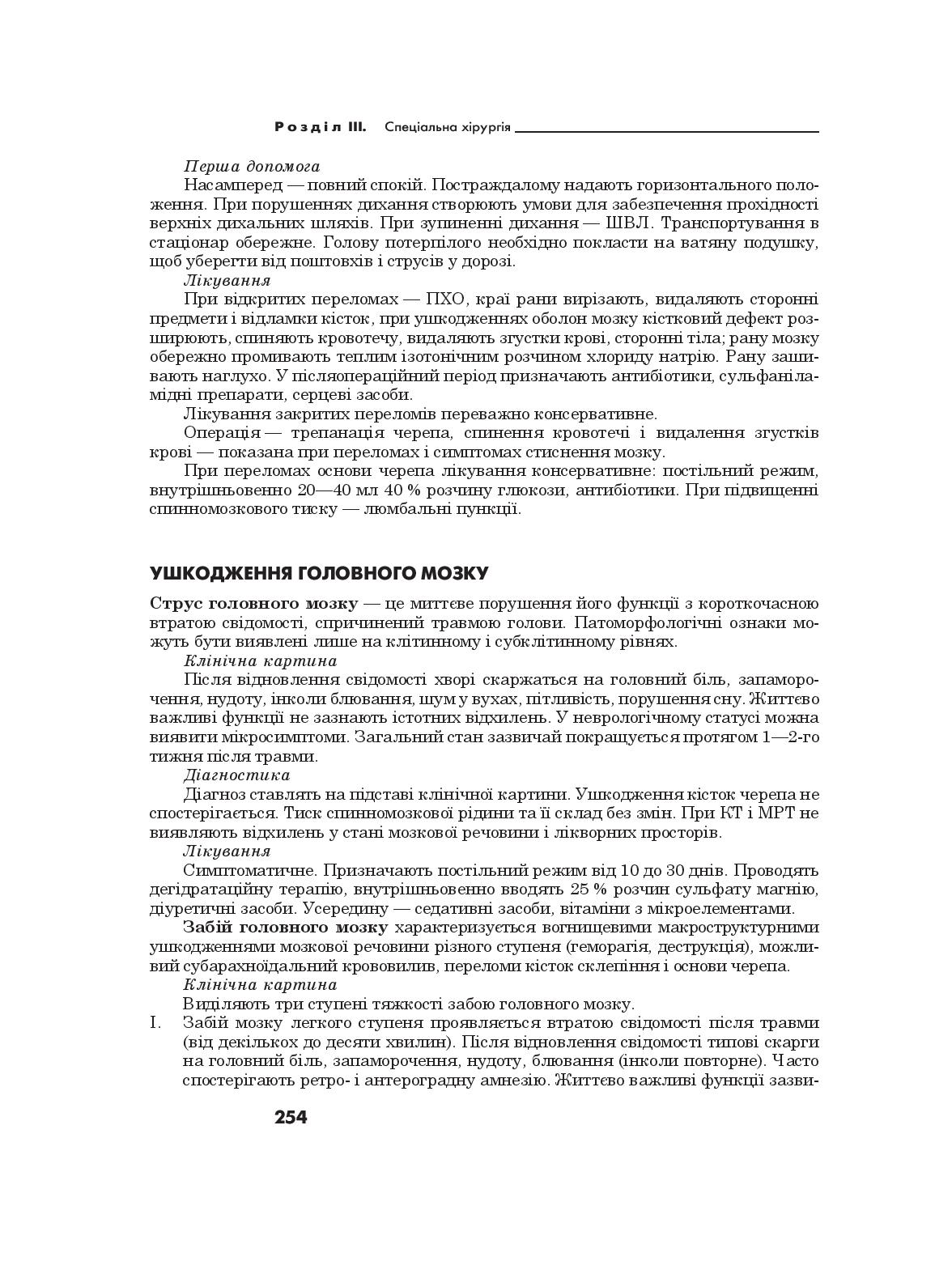 Розділ III. Спеціальна хірургія

Перша допомога

Насамперед — повний спокій. Постраждалому надають горизонтального положення. При порушеннях дихання створюють умови для забезпечення прохідності верхніх дихальних шляхів. При зупиненні дихання — ШВЛ. Транспортування в стаціонар обережне. Голову потерпілого необхідно покласти на ватяну подушку, щоб уберегти від поштовхів і струсів у дорозі.

Лікування

При відкритих переломах — ПХО, краї рани вирізають, видаляють сторонні предмети і відламки кісток, при ушкодженнях оболон мозку кістковий дефект розширюють, спиняють кровотечу, видаляють згустки крові, сторонні тіла; рану мозку обережно промивають теплим ізотонічним розчином хлориду натрію. Рану зашивають наглухо. У післяопераційний період призначають антибіотики, сульфаніламідні препарати, серцеві засоби.

Лікування закритих переломів переважно консервативне.

Операція — трепанація черепа, спинення кровотечі і видалення згустків крові — показана при переломах і симптомах стиснення мозку.

При переломах основи черепа лікування консервативне: постільний режим, внутрішньовенно 20—40 мл 40 % розчину глюкози, антибіотики. При підвищенні спинномозкового тиску — люмбальні пункції.

УШКОДЖЕННЯ ГОЛОВНОГО МОЗКУ

Струс головного мозку — це миттєве порушення його функції з короткочасною втратою свідомості, спричинений травмою голови. Патоморфологічні ознаки можуть бути виявлені лише на клітинному і субклітинному рівнях.

Клінічна картина

Після відновлення свідомості хворі скаржаться на головний біль, запаморочення, нудоту, інколи блювання, шум у вухах, пітливість, порушення сну. Життєво важливі функції не зазнають істотних відхилень. У неврологічному статусі можна виявити мікросимптоми. Загальний стан зазвичай покращується протягом 1—2-го тижня після травми.

Діагностика

Діагноз ставлять на підставі клінічної картини. Ушкодження кісток черепа не спостерігається. Тиск спинномозкової рідини та її склад без змін. При КТ і МРТ не виявляють відхилень у стані мозкової речовини і лікворних просторів.

Лікування

Симптоматичне. Призначають постільний режим від 10 до 30 днів. Проводять дегідратаційну терапію, внутрішньовенно вводять 25 % розчин сульфату магнію, діуретичні засоби. Усередину — седативні засоби, вітаміни з мікроелементами.

Забій головного мозку характеризується вогнищевими макроструктурними ушкодженнями мозкової речовини різного ступеня (геморагія, деструкція), можливий субарахноїдальний крововилив, переломи кісток склепіння і основи черепа.

Клінічна картина

Виділяють три ступені тяжкості забою головного мозку.

I. Забій мозку легкого ступеня проявляється втратою свідомості після травми (від декількох до десяти хвилин). Після відновлення свідомості типові скарги на головний біль, запаморочення, нудоту, блювання (інколи повторне). Часто спостерігають ретро- і антероградну амнезію. Життєво важливі функції зазви-

254